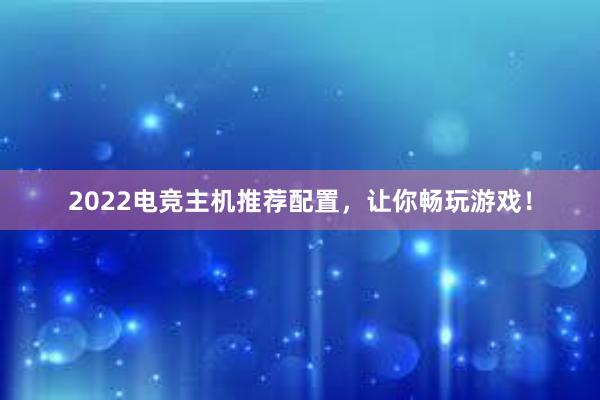 2022电竞主机推荐配置，让你畅玩游戏！